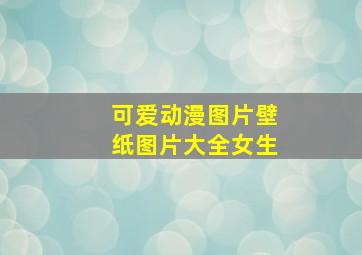 可爱动漫图片壁纸图片大全女生